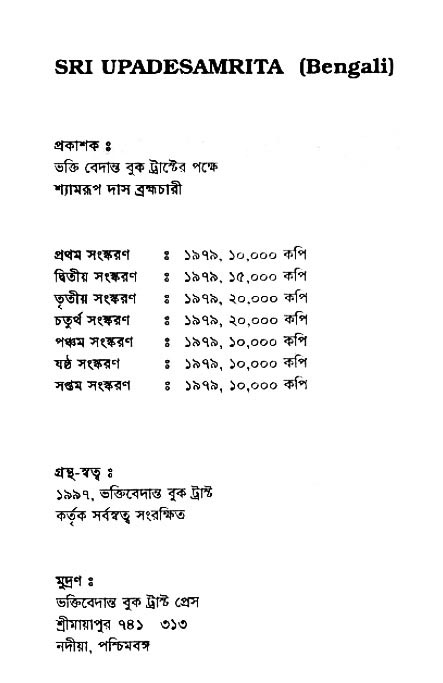 SRI UPADESAMRITA (Bengali)

প্রকাশক ঃ
ভক্তি বেদান্ত বুক ট্রাস্টের পক্ষে
শ্যামরূপ দাস ব্রহ্মচারী

| | | |
|---|---|---|
| প্রথম সংস্করণ | ঃ | ১৯৭৯, ১০,০০০ কপি |
| দ্বিতীয় সংস্করণ | ঃ | ১৯৭৯, ১৫,০০০ কপি |
| তৃতীয় সংস্করণ | ঃ | ১৯৭৯, ২০,০০০ কপি |
| চতুর্থ সংস্করণ | ঃ | ১৯৭৯, ২০,০০০ কপি |
| পঞ্চম সংস্করণ | ঃ | ১৯৭৯, ১০,০০০ কপি |
| ষষ্ঠ সংস্করণ | ঃ | ১৯৭৯, ১০,০০০ কপি |
| সপ্তম সংস্করণ | ঃ | ১৯৭৯, ১০,০০০ কপি |

গ্রন্থ-স্বত্ব ঃ
১৯৯৭, ভক্তিবেদান্ত বুক ট্রাস্ট
কর্তৃক সর্বস্বত্ব সংরক্ষিত

মুদ্রণ ঃ
ভক্তিবেদান্ত বুক ট্রাস্ট প্রেস
শ্রীমায়াপুর ৭৪১ ৩১৩
নদীয়া, পশ্চিমবঙ্গ